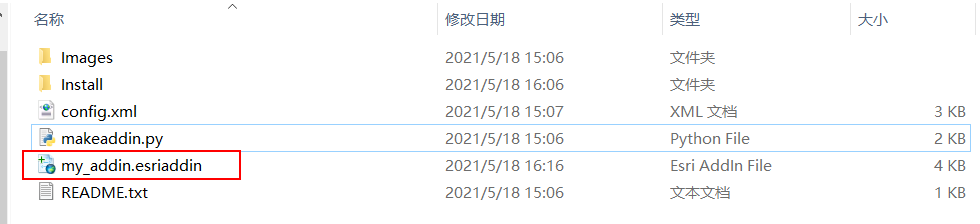 | 名称 | 修改日期 | 类型 | 大小 |
|---|---|---|---|
| Images | 2021/5/18 15:06 | 文件夹 | |
| Install | 2021/5/18 16:06 | 文件夹 | |
| config.xml | 2021/5/18 15:07 | XML 文档 | 3 KB |
| makeaddin.py | 2021/5/18 15:06 | Python File | 2 KB |
| my_addin.esriaddin | 2021/5/18 16:16 | Esri AddIn File | 4 KB |
| README.txt | 2021/5/18 15:06 | 文本文档 | 1 KB |